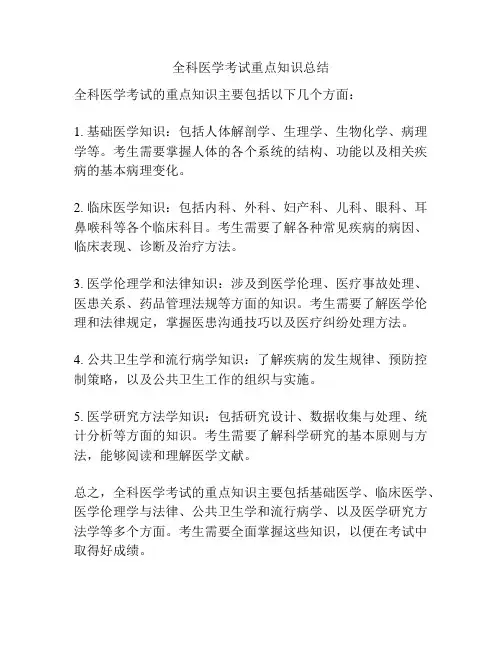 全科医学考试重点知识总结

全科医学考试的重点知识主要包括以下几个方面：

1. 基础医学知识：包括人体解剖学、生理学、生物化学、病理学等。考生需要掌握人体的各个系统的结构、功能以及相关疾病的基本病理变化。

2. 临床医学知识：包括内科、外科、妇产科、儿科、眼科、耳鼻喉科等各个临床科目。考生需要了解各种常见疾病的病因、临床表现、诊断及治疗方法。

3. 医学伦理学和法律知识：涉及到医学伦理、医疗事故处理、医患关系、药品管理法规等方面的知识。考生需要了解医学伦理和法律规定，掌握医患沟通技巧以及医疗纠纷处理方法。

4. 公共卫生学和流行病学知识：了解疾病的发生规律、预防控制策略，以及公共卫生工作的组织与实施。

5. 医学研究方法学知识：包括研究设计、数据收集与处理、统计分析等方面的知识。考生需要了解科学研究的基本原则与方法，能够阅读和理解医学文献。

总之，全科医学考试的重点知识主要包括基础医学、临床医学、医学伦理学与法律、公共卫生学和流行病学、以及医学研究方法学等多个方面。考生需要全面掌握这些知识，以便在考试中取得好成绩。